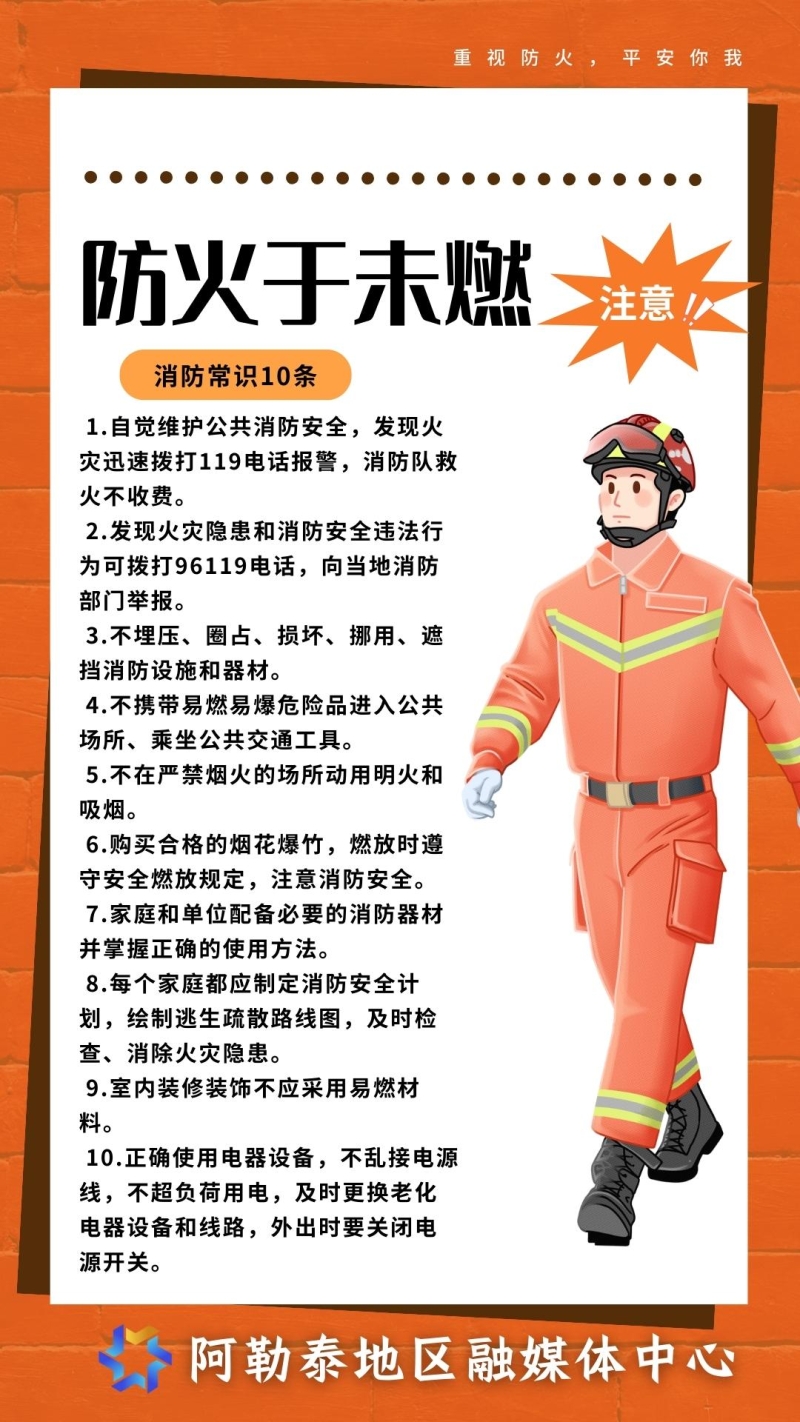 重视防火，平安你我

防火于未燃

注意!!

消防常识10条

1.自觉维护公共消防安全，发现火灾迅速拨打119电话报警，消防队救火不收费。

2.发现火灾隐患和消防安全违法行为可拨打96119电话，向当地消防部门举报。

3.不埋压、圈占、损坏、挪用、遮挡消防设施和器材。

4.不携带易燃易爆危险品进入公共场所、乘坐公共交通工具。

5.不在严禁烟火的场所动用明火和吸烟。

6.购买合格的烟花爆竹，燃放时遵守安全燃放规定，注意消防安全。

7.家庭和单位配备必要的消防器材并掌握正确的使用方法。

8.每个家庭都应制定消防安全计划，绘制逃生疏散路线图，及时检查、消除火灾隐患。

9.室内装修装饰不应采用易燃材料。

10.正确使用电器设备，不乱接电源线，不超负荷用电，及时更换老化电器设备和线路，外出时要关闭电源开关。

阿勒泰地区融媒体中心